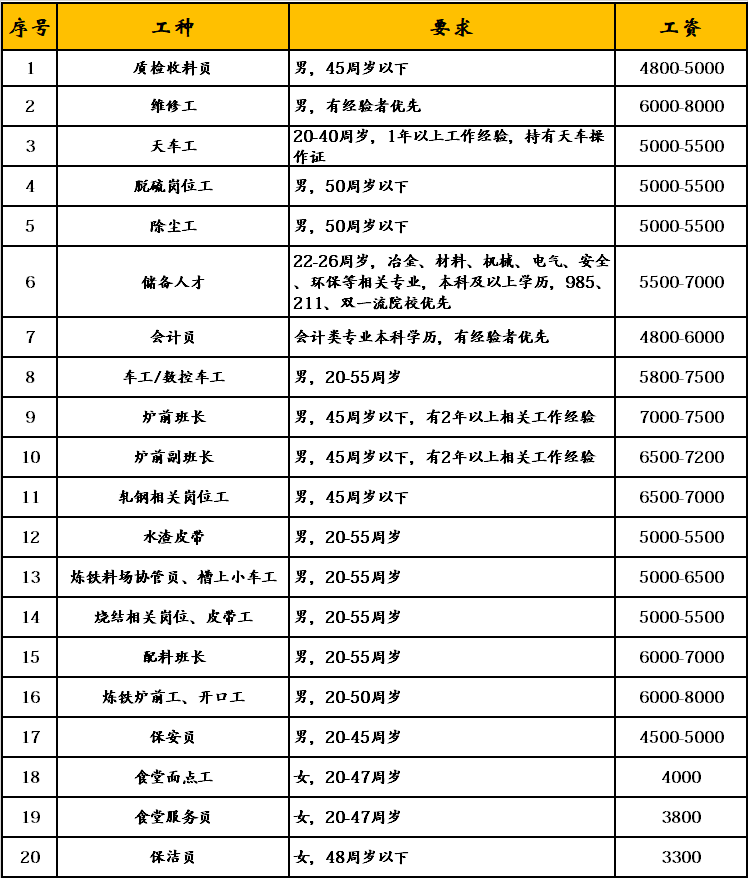 | 序号 | 工种 | 要求 | 工资 |
|---|---|---|---|
| 1 | 质检收料员 | 男，45周岁以下 | 4800-5000 |
| 2 | 维修工 | 男，有经验者优先 | 6000-8000 |
| 3 | 天车工 | 20-40周岁，1年以上工作经验，持有天车操作证 | 5000-5500 |
| 4 | 脱硫岗位工 | 男，50周岁以下 | 5000-5500 |
| 5 | 除尘工 | 男，50周岁以下 | 5000-5500 |
| 6 | 储备人才 | 22-26周岁，冶金、材料、机械、电气、安全、环保等相关专业，本科及以上学历，985、211、双一流院校优先 | 5500-7000 |
| 7 | 会计员 | 会计类专业本科学历，有经验者优先 | 4800-6000 |
| 8 | 车工/数控车工 | 男，20-55周岁 | 5800-7500 |
| 9 | 炉前班长 | 男，45周岁以下，有2年以上相关工作经验 | 7000-7500 |
| 10 | 炉前副班长 | 男，45周岁以下，有2年以上相关工作经验 | 6500-7200 |
| 11 | 轧钢相关岗位工 | 男，45周岁以下 | 6500-7000 |
| 12 | 水渣皮带 | 男，20-55周岁 | 5000-5500 |
| 13 | 炼铁料场协管员、槽上小车工 | 男，20-55周岁 | 5000-6500 |
| 14 | 烧结相关岗位、皮带工 | 男，20-55周岁 | 5000-5500 |
| 15 | 配料班长 | 男，20-55周岁 | 6000-7000 |
| 16 | 炼铁炉前工、开口工 | 男，20-50周岁 | 6000-8000 |
| 17 | 保安员 | 男，20-45周岁 | 4500-5000 |
| 18 | 食堂面点工 | 女，20-47周岁 | 4000 |
| 19 | 食堂服务员 | 女，20-47周岁 | 3800 |
| 20 | 保洁员 | 女，48周岁以下 | 3300 |